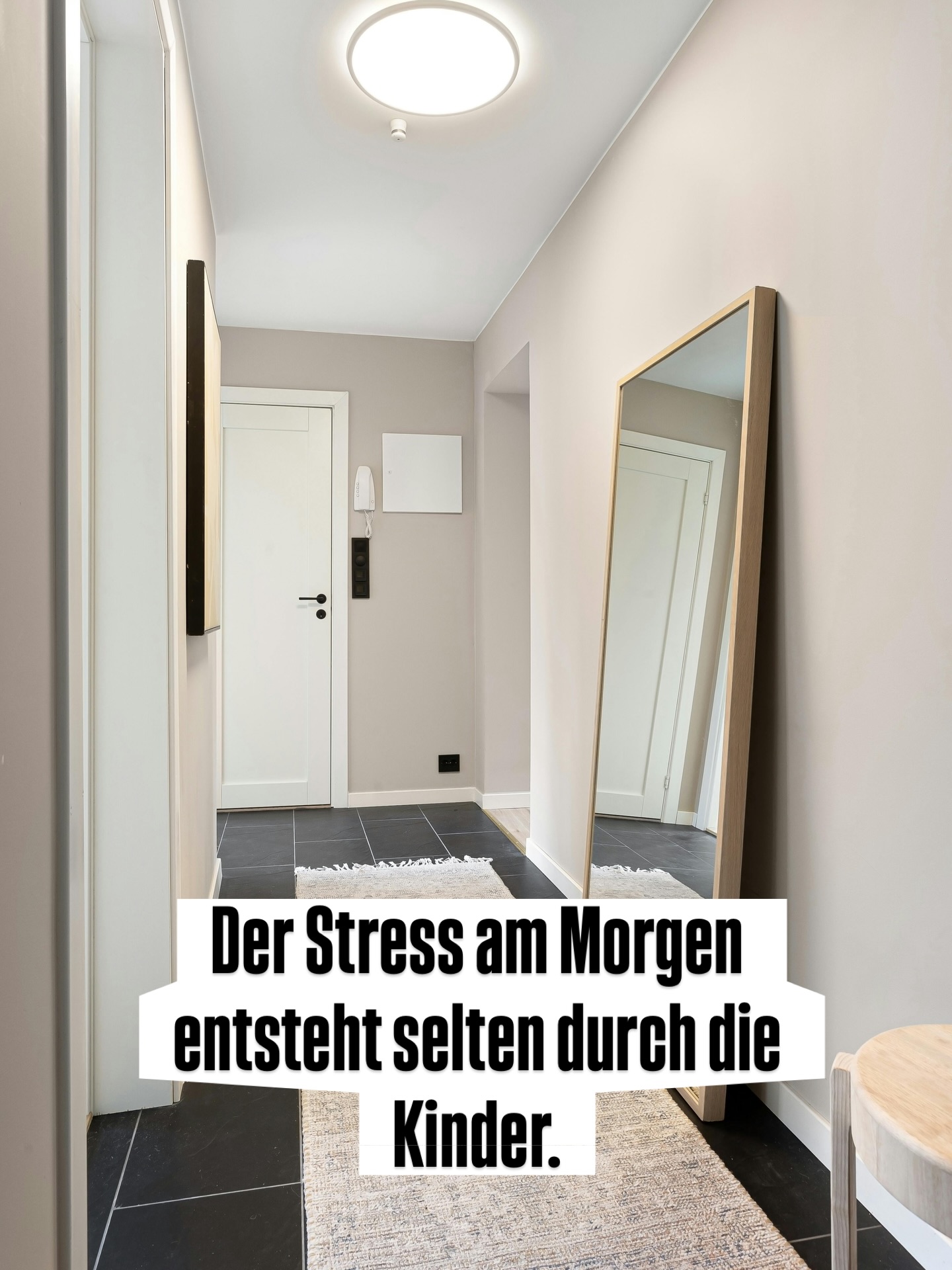 Der Stress am Morgen entsteht selten durch die Kinder.